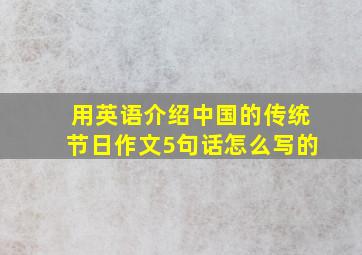 用英语介绍中国的传统节日作文5句话怎么写的